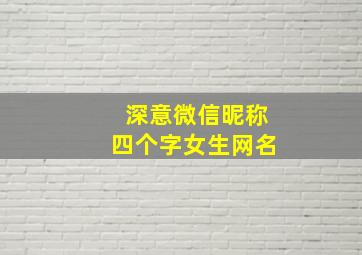 深意微信昵称
四个字女生网名